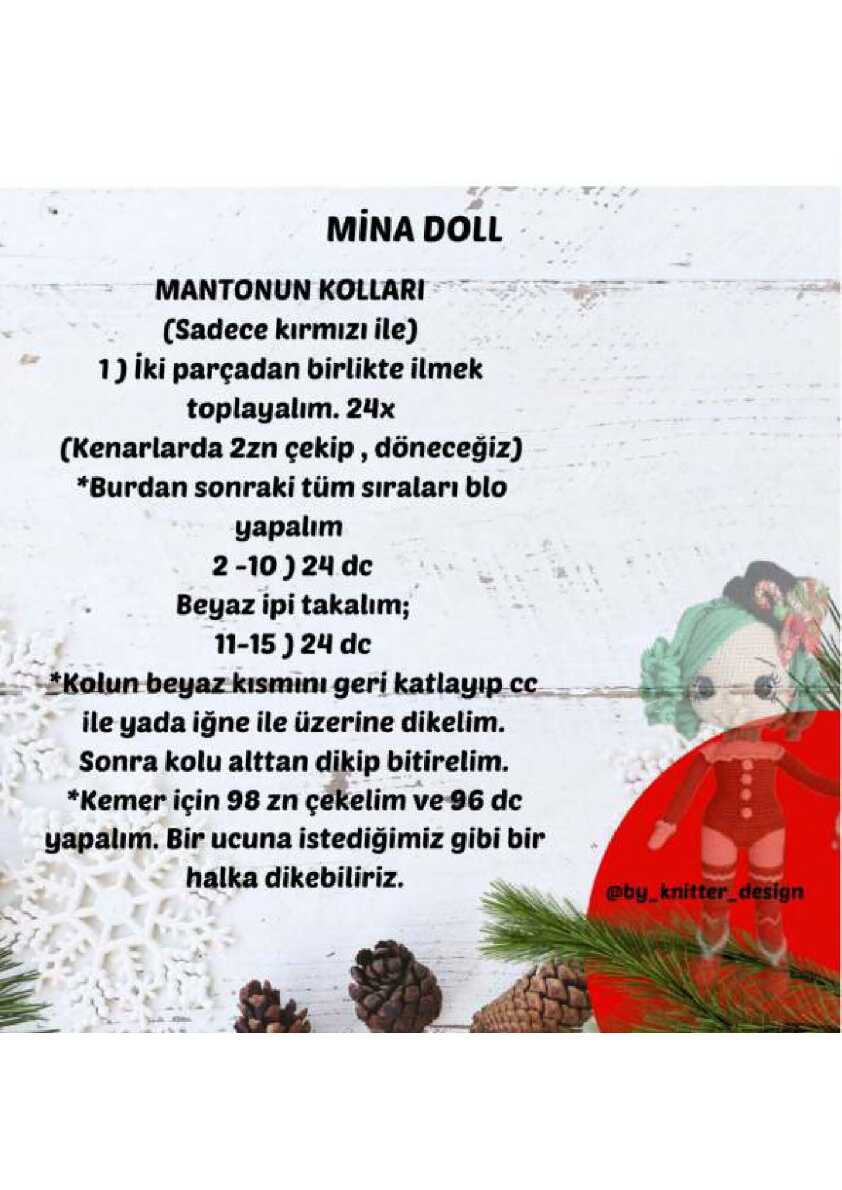 MİNA DOLL

MANTONUN KOLLARI
(Sadece kırmızı ile)
1 ) İki parçadan birlikte ilmek toplayalım. 24x
(Kenarlarda 2zn çekip , döneceğiz)
*Burdan sonraki tüm sıraları blo yapalım
2 -10 ) 24 dc
Beyaz ipi takalım;
11-15 ) 24 dc
*Kolun beyaz kısmını geri katlayıp cc ile yada iğne ile üzerine dikelim. Sonra kolu alttan dikip bitirelim.
*Kemer için 98 zn çekelim ve 96 dc yapalım. Bir ucuna istediğimiz gibi bir halka dikebiliriz.

@by_knitter_design